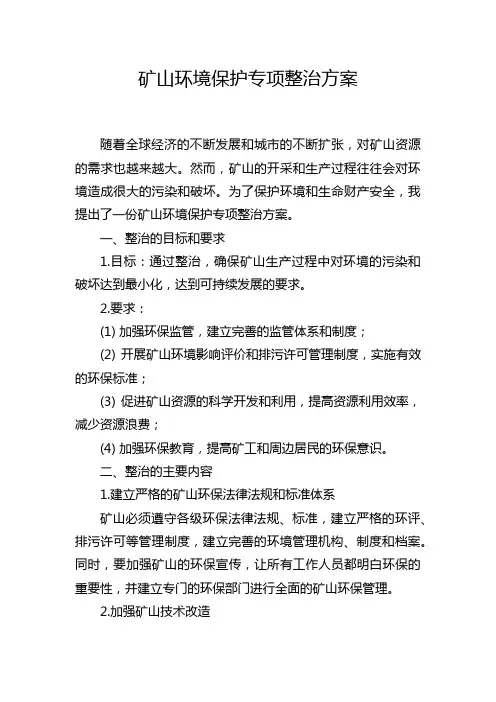 矿山环境保护专项整治方案

随着全球经济的不断发展和城市的不断扩张，对矿山资源的需求也越来越大。然而，矿山的开采和生产过程往往会对环境造成很大的污染和破坏。为了保护环境和生命财产安全，我提出了一份矿山环境保护专项整治方案。

一、整治的目标和要求

1.目标：通过整治，确保矿山生产过程中对环境的污染和破坏达到最小化，达到可持续发展的要求。

2.要求：

(1) 加强环保监管，建立完善的监管体系和制度；

(2) 开展矿山环境影响评价和排污许可管理制度，实施有效的环保标准；

(3) 促进矿山资源的科学开发和利用，提高资源利用效率，减少资源浪费；

(4) 加强环保教育，提高矿工和周边居民的环保意识。

二、整治的主要内容

1.建立严格的矿山环保法律法规和标准体系

矿山必须遵守各级环保法律法规、标准，建立严格的环评、排污许可等管理制度，建立完善的环境管理机构、制度和档案。同时，要加强矿山的环保宣传，让所有工作人员都明白环保的重要性，并建立专门的环保部门进行全面的矿山环保管理。

2.加强矿山技术改造